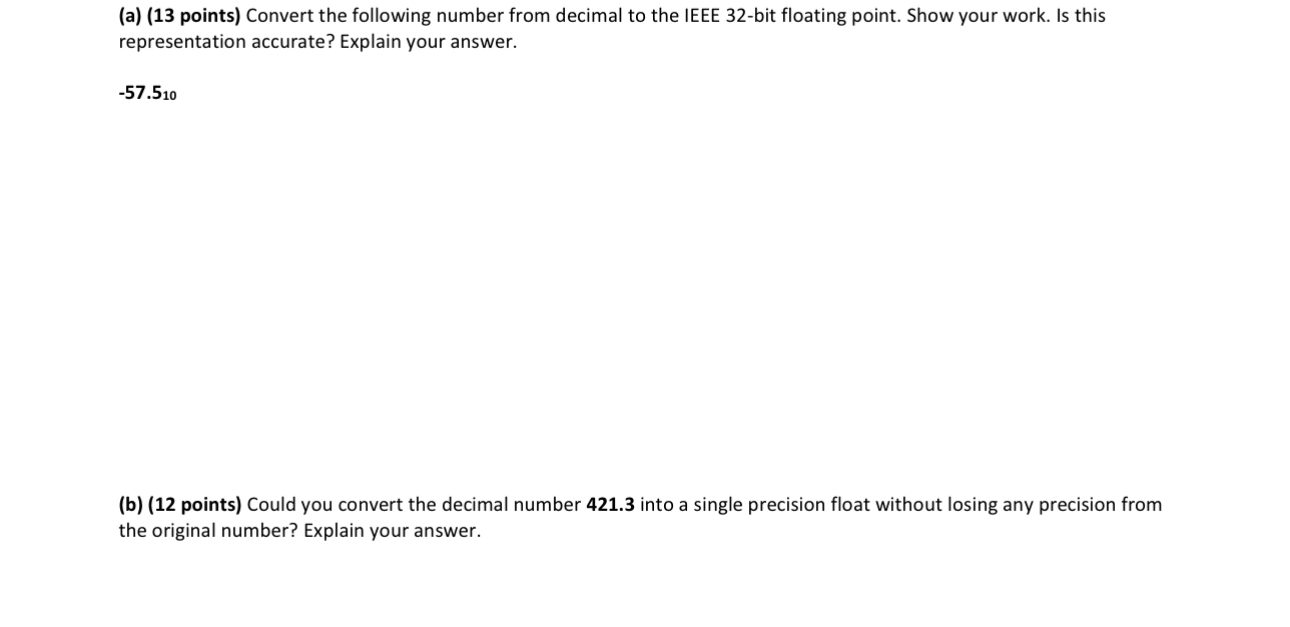 (a) (13 points) Convert the following number from decimal to the IEEE 32-bit floating point. Show your work. Is this representation accurate? Explain your answer.

$-57.5_{10}$

(b) (12 points) Could you convert the decimal number 421.3 into a single precision float without losing any precision from the original number? Explain your answer.